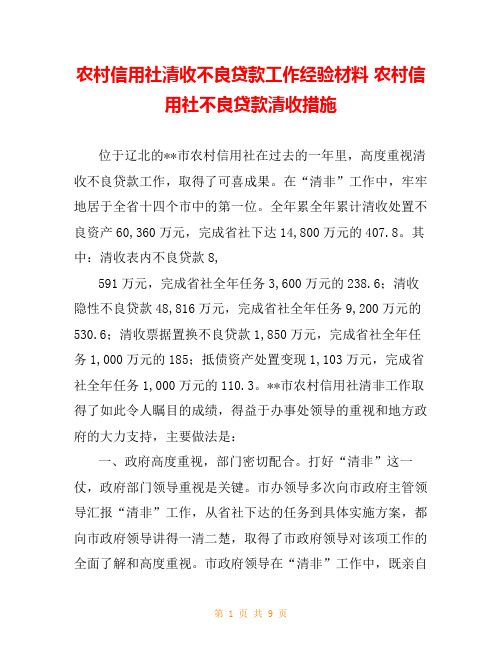 农村信用社清收不良贷款工作经验材料 农村信用社不良贷款清收措施

位于辽北的**市农村信用社在过去的一年里，高度重视清收不良贷款工作，取得了可喜成果。在“清非”工作中，牢牢地居于全省十四个市中的第一位。全年累全年累计清收处置不良资产 60,360 万元，完成省社下达 14,800 万元的 407.8。其中：清收表内不良贷款 8,

591 万元，完成省社全年任务 3,600 万元的 238.6；清收隐性不良贷款 48,816 万元，完成省社全年任务 9,200 万元的 530.6；清收票据置换不良贷款 1,850 万元，完成省社全年任务 1,000 万元的 185；抵债资产处置变现 1,103 万元，完成省社全年任务 1,000 万元的 110.3。**市农村信用社清非工作取得了如此令人瞩目的成绩，得益于办事处领导的重视和地方政府的大力支持，主要做法是：

一、政府高度重视，部门密切配合。打好“清非”这一仗，政府部门领导重视是关键。市办领导多次向市政府主管领导汇报“清非”工作，从省社下达的任务到具体实施方案，都向市政府领导讲得一清二楚，取得了市政府领导对该项工作的全面了解和高度重视。市政府领导在“清非”工作中，既亲自

第 1 页 共 9 页